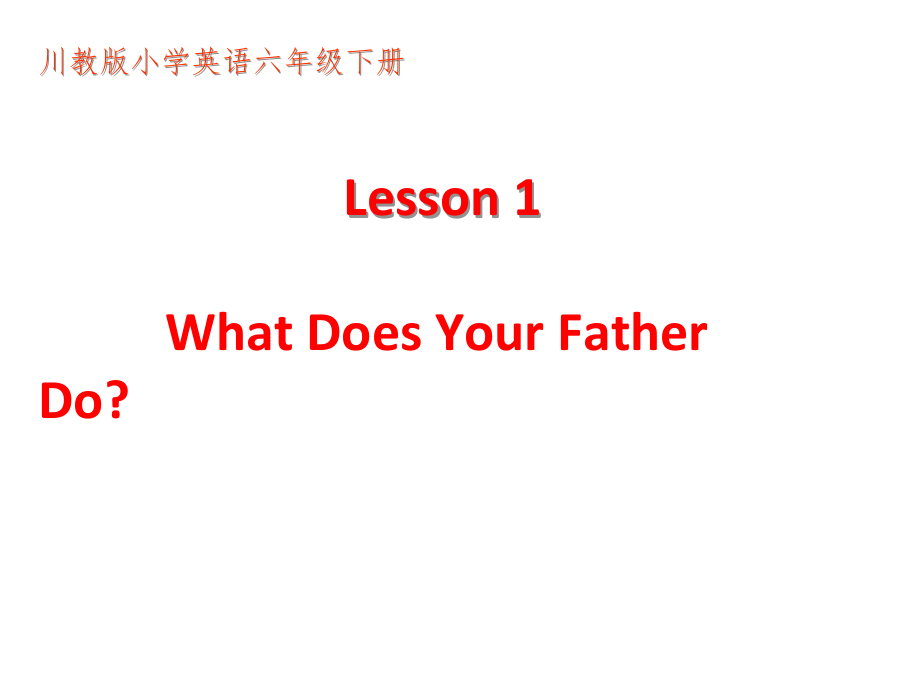 川教版小学英语六年级下册

Lesson 1

What Does Your Father Do?